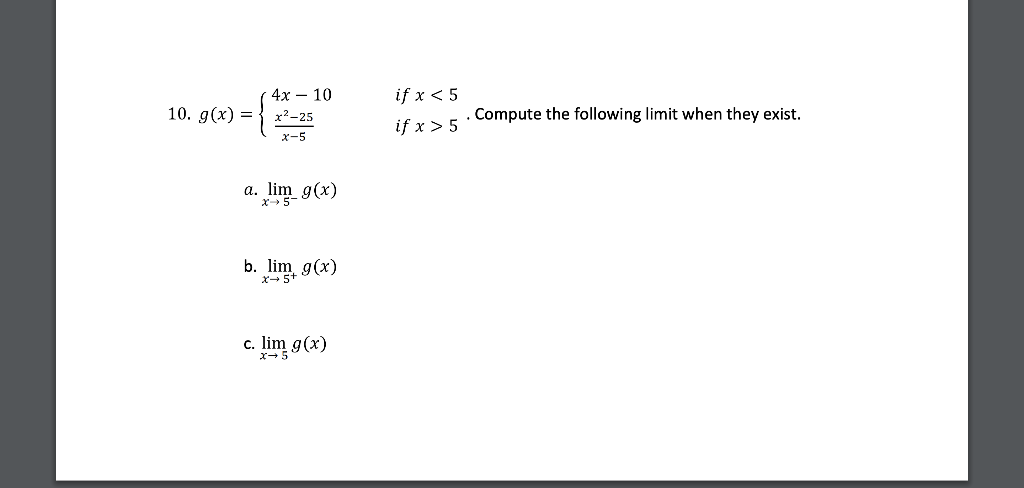 10. $g(x) = \begin{cases} 4x - 10 & if\ x < 5 \\ \frac{x^2-25}{x-5} & if\ x > 5 \end{cases}$. Compute the following limit when they exist.

a. $\lim_{x \to 5^-} g(x)$

b. $\lim_{x \to 5^+} g(x)$

c. $\lim_{x \to 5} g(x)$